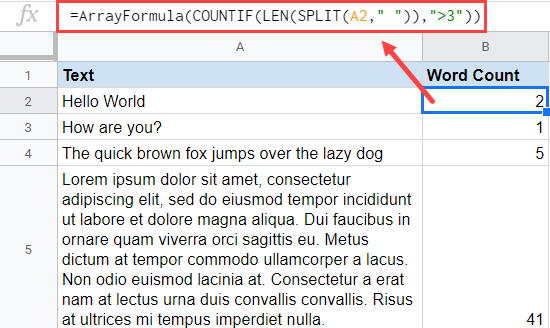 fx =ArrayFormula(COUNTIF(LEN(SPLIT(A2," ")),">3"))

| | A | B |
|---|---|---|
| 1 | Text | Word Count |
| 2 | Hello World | 2 |
| 3 | How are you? | 1 |
| 4 | The quick brown fox jumps over the lazy dog | 5 |
| 5 | Lorem ipsum dolor sit amet, consectetur adipiscing elit, sed do eiusmod tempor incididunt ut labore et dolore magna aliqua. Dui faucibus in ornare quam viverra orci sagittis eu. Metus dictum at tempor commodo ullamcorper a lacus. Non odio euismod lacinia at. Consectetur a erat nam at lectus urna duis convallis convallis. Risus at ultrices mi tempus imperdiet nulla. | 41 |